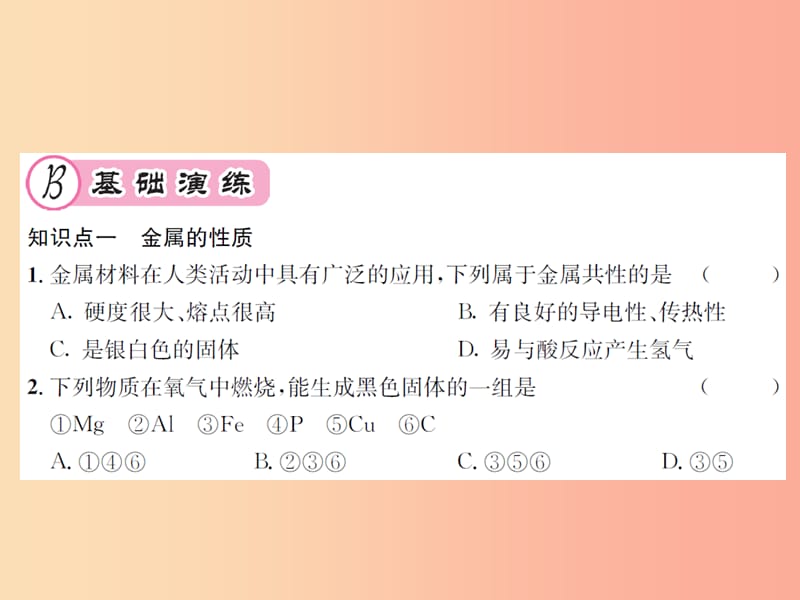 B 基础演练

知识点一 金属的性质

1. 金属材料在人类活动中具有广泛的应用,下列属于金属共性的是 ( )

A. 硬度很大、熔点很高

B. 有良好的导电性、传热性

C. 是银白色的固体

D. 易与酸反应产生氢气

2. 下列物质在氧气中燃烧,能生成黑色固体的一组是 ( )

①Mg ②Al ③Fe ④P ⑤Cu ⑥C

A. ①④⑥

B. ②③⑥

C. ③⑤⑥

D. ③⑤